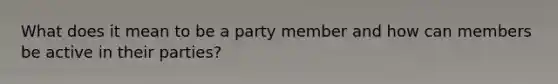 What does it mean to be a party member and how can members be active in their parties?